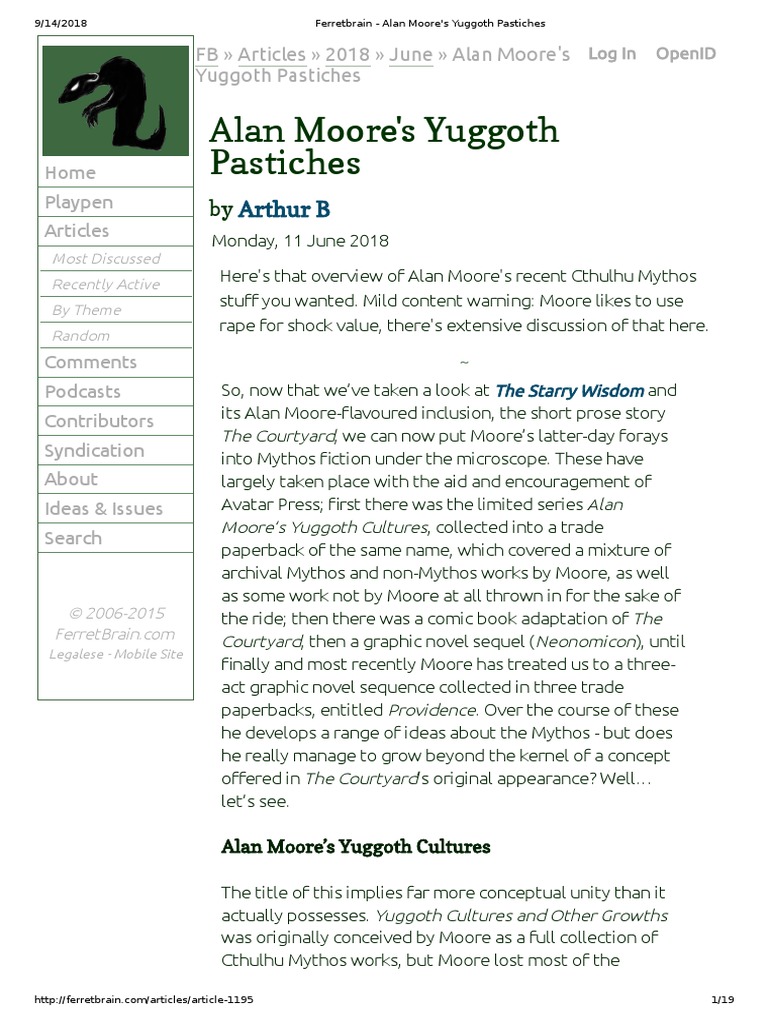 9/14/2018 Ferretbrain - Alan Moore's Yuggoth Pastiches

Home
Playpen
Articles
Most Discussed
Recently Active
By Theme
Random
Comments
Podcasts
Contributors
Syndication
About
Ideas & Issues
Search

© 2006-2015 FerretBrain.com
Legalese - Mobile Site

FB » Articles » 2018 » June » Alan Moore's Yuggoth Pastiches

Log In OpenID

Alan Moore's Yuggoth Pastiches

by Arthur B

Monday, 11 June 2018

Here's that overview of Alan Moore's recent Cthulhu Mythos stuff you wanted. Mild content warning: Moore likes to use rape for shock value, there's extensive discussion of that here.

~

So, now that we've taken a look at The Starry Wisdom and its Alan Moore-flavoured inclusion, the short prose story The Courtyard, we can now put Moore's latter-day forays into Mythos fiction under the microscope. These have largely taken place with the aid and encouragement of Avatar Press; first there was the limited series Alan Moore's Yuggoth Cultures, collected into a trade paperback of the same name, which covered a mixture of archival Mythos and non-Mythos works by Moore, as well as some work not by Moore at all thrown in for the sake of the ride; then there was a comic book adaptation of The Courtyard, then a graphic novel sequel (Neonomicon), until finally and most recently Moore has treated us to a three-act graphic novel sequence collected in three trade paperbacks, entitled Providence. Over the course of these he develops a range of ideas about the Mythos - but does he really manage to grow beyond the kernel of a concept offered in The Courtyard's original appearance? Well... let's see.

Alan Moore's Yuggoth Cultures

The title of this implies far more conceptual unity than it actually possesses. Yuggoth Cultures and Other Growths was originally conceived by Moore as a full collection of Cthulhu Mythos works, but Moore lost most of the

http://ferretbrain.com/articles/article-1195 1/19